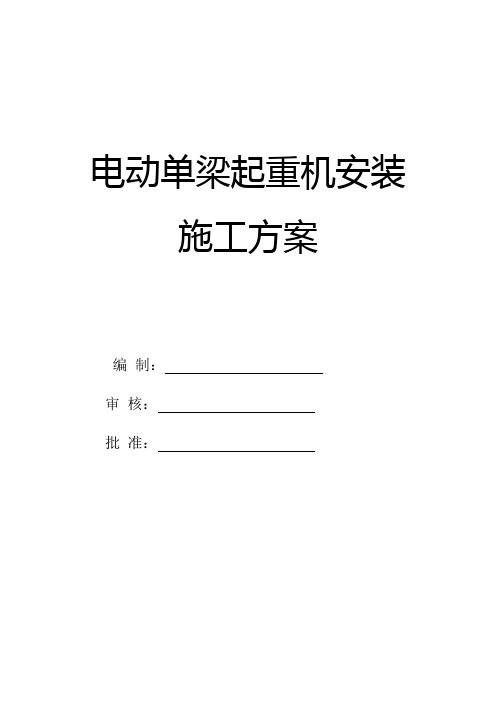 电动单梁起重机安装

施工方案

编 制：

审 核：

批 准：